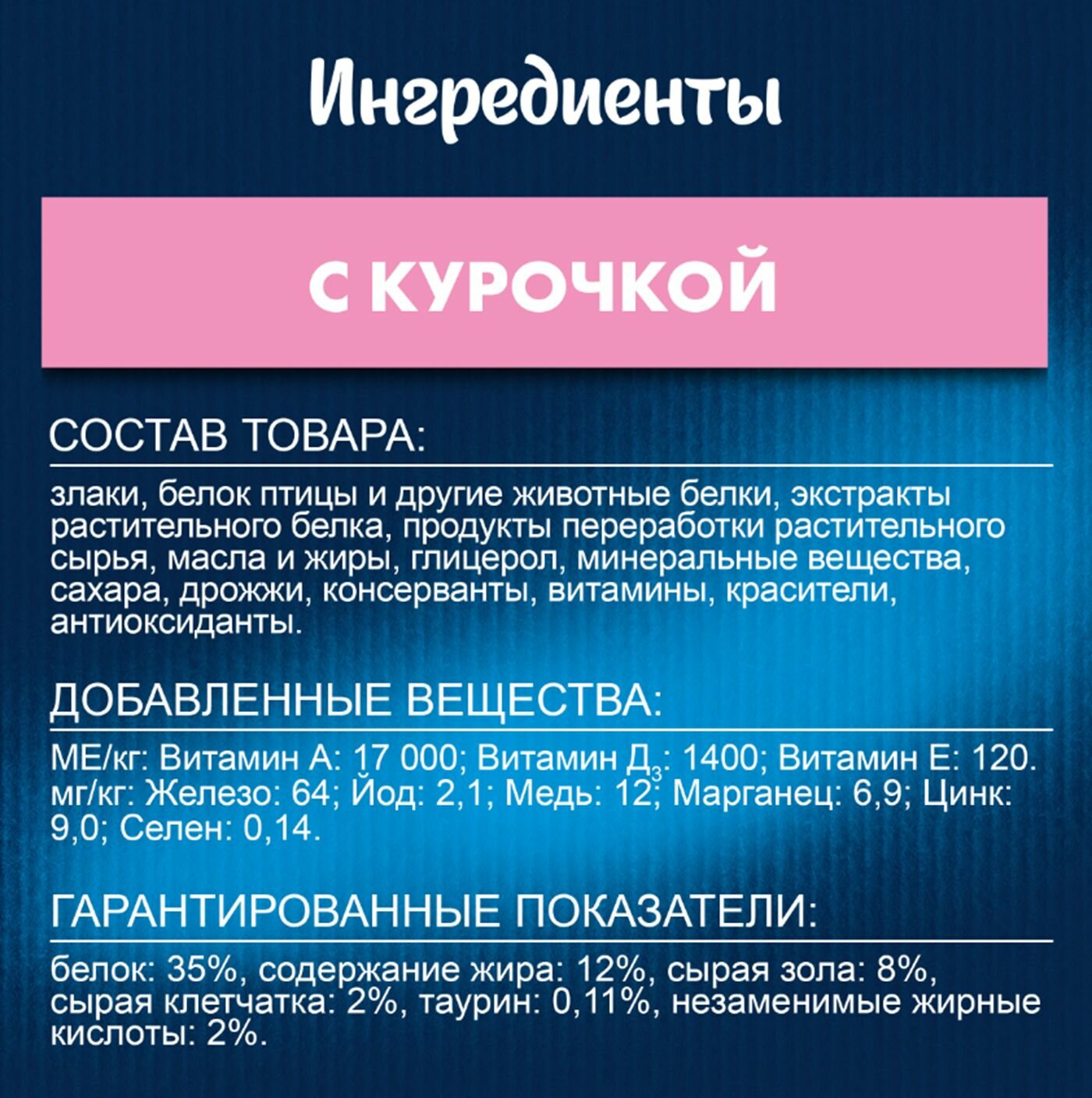 Ингредиенты

С КУРОЧКОЙ

СОСТАВ ТОВАРА:

злаки, белок птицы и другие животные белки, экстракты растительного белка, продукты переработки растительного сырья, масла и жиры, глицерол, минеральные вещества, сахара, дрожжи, консерванты, витамины, красители, антиоксиданты.

ДОБАВЛЕННЫЕ ВЕЩЕСТВА:

МЕ/кг: Витамин А: 17 000; Витамин $Д_3$: 1400; Витамин Е: 120. мг/кг: Железо: 64; Йод: 2,1; Медь: 12; Марганец: 6,9; Цинк: 9,0; Селен: 0,14.

ГАРАНТИРОВАННЫЕ ПОКАЗАТЕЛИ:

белок: 35%, содержание жира: 12%, сырая зола: 8%, сырая клетчатка: 2%, таурин: 0,11%, незаменимые жирные кислоты: 2%.